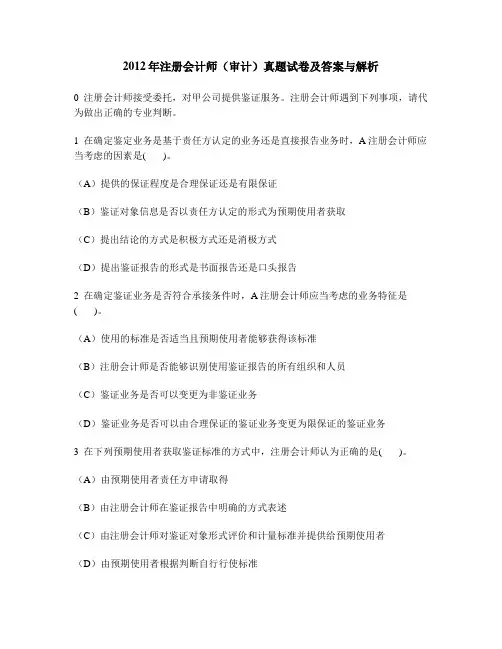 2012年注册会计师（审计）真题试卷及答案与解析

0 注册会计师接受委托，对甲公司提供鉴证服务。注册会计师遇到下列事项，请代为做出正确的专业判断。

1 在确定鉴定业务是基于责任方认定的业务还是直接报告业务时，A注册会计师应当考虑的因素是(　)。

（A）提供的保证程度是合理保证还是有限保证

（B）鉴证对象信息是否以责任方认定的形式为预期使用者获取

（C）提出结论的方式是积极方式还是消极方式

（D）提出鉴证报告的形式是书面报告还是口头报告

2 在确定鉴证业务是否符合承接条件时，A注册会计师应当考虑的业务特征是(　)。

（A）使用的标准是否适当且预期使用者能够获得该标准

（B）注册会计师是否能够识别使用鉴证报告的所有组织和人员

（C）鉴证业务是否可以变更为非鉴证业务

（D）鉴证业务是否可以由合理保证的鉴证业务变更为限保证的鉴证业务

3 在下列预期使用者获取鉴证标准的方式中，注册会计师认为正确的是(　)。

（A）由预期使用者责任方申请取得

（B）由注册会计师在鉴证报告中明确的方式表述

（C）由注册会计师对鉴证对象形式评价和计量标准并提供给预期使用者

（D）由预期使用者根据判断自行行使标准